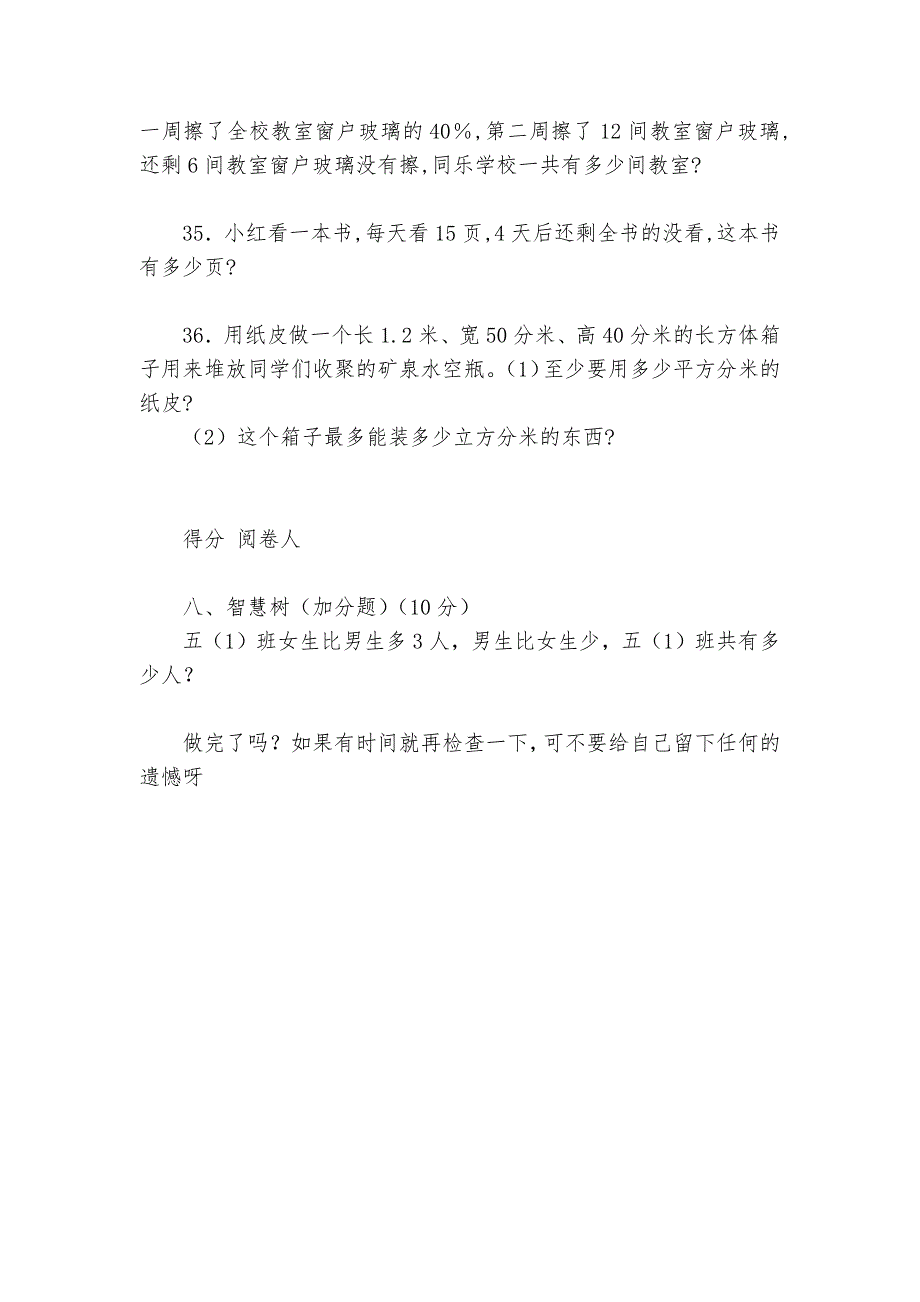 一周擦了全校教室窗户玻璃的40%,第二周擦了12间教室窗户玻璃,还剩6间教室窗户玻璃没有擦,同乐学校一共有多少间教室?

35．小红看一本书,每天看15页,4天后还剩全书的没看,这本书有多少页?

36．用纸皮做一个长1.2米、宽50分米、高40分米的长方体箱子用来堆放同学们收聚的矿泉水空瓶。(1)至少要用多少平方分米的纸皮?
（2）这个箱子最多能装多少立方分米的东西?

得分 阅卷人

八、智慧树（加分题）(10分）
五（1）班女生比男生多3人，男生比女生少，五（1）班共有多少人？

做完了吗？如果有时间就再检查一下，可不要给自己留下任何的遗憾呀